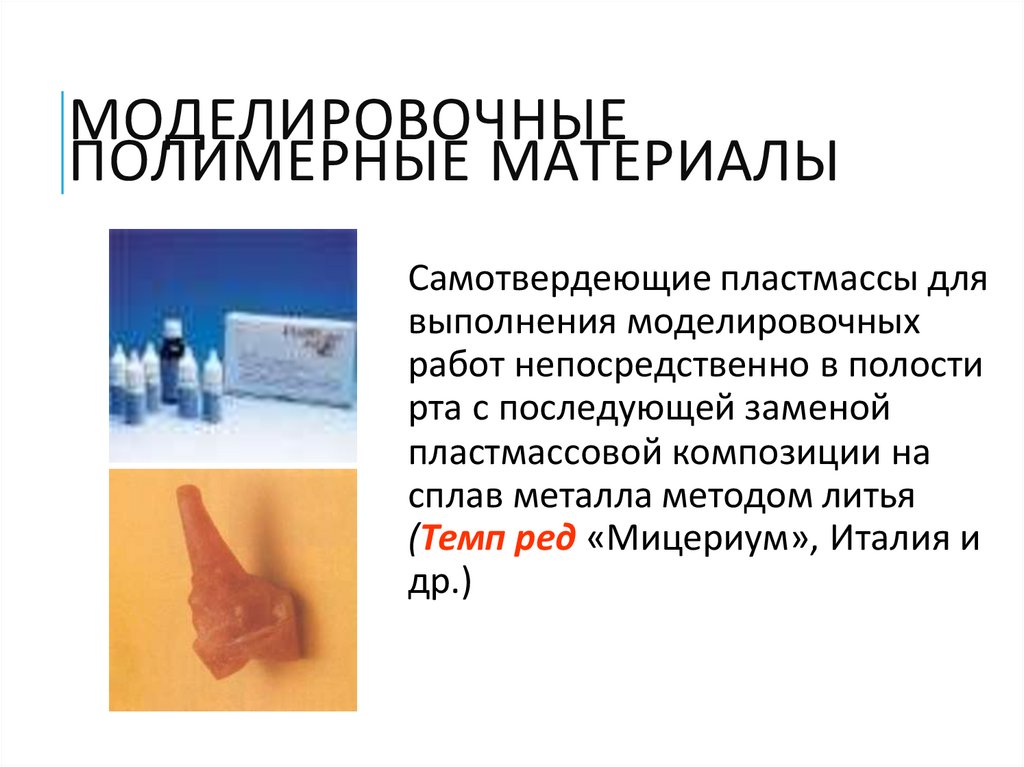 МОДЕЛИРОВОЧНЫЕ ПОЛИМЕРНЫЕ МАТЕРИАЛЫ

Самотвердеющие пластмассы для выполнения моделировочных работ непосредственно в полости рта с последующей заменой пластмассовой композиции на сплав металла методом литья (Темп ред «Мицериум», Италия и др.)